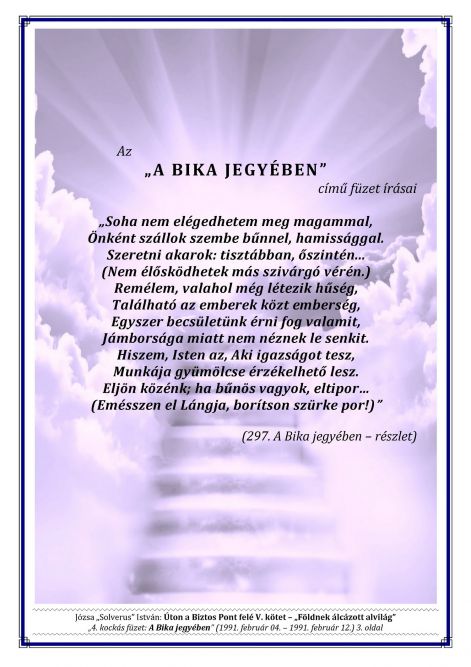 Az

„A BIKA JEGYÉBEN”

című füzet írásai

„Soha nem elégedhetem meg magammal,
Önként szállok szembe bűnnel, hamissággal.
Szeretni akarok: tisztábban, őszintén...
(Nem élősködhetek más szivárgó vérén.)
Remélem, valahol még létezik hűség,
Található az emberek közt emberség,
Egyszer becsületünk érni fog valamit,
Jámborsága miatt nem néznek le senkit.
Hiszem, Isten az, Aki igazságot tesz,
Munkája gyümölcse érzékelhető lesz.
Eljön közénk; ha bűnös vagyok, eltipor...
(Emésszen el Lángja, borítson szürke por!)”

(297. A Bika jegyében – részlet)

Józsa „Solverus” István: Úton a Biztos Pont felé V. kötet – „Földnek álcázott alvilág”
„4. kockás füzet: A Bika jegyében” (1991. február 04. – 1991. február 12.) 3. oldal